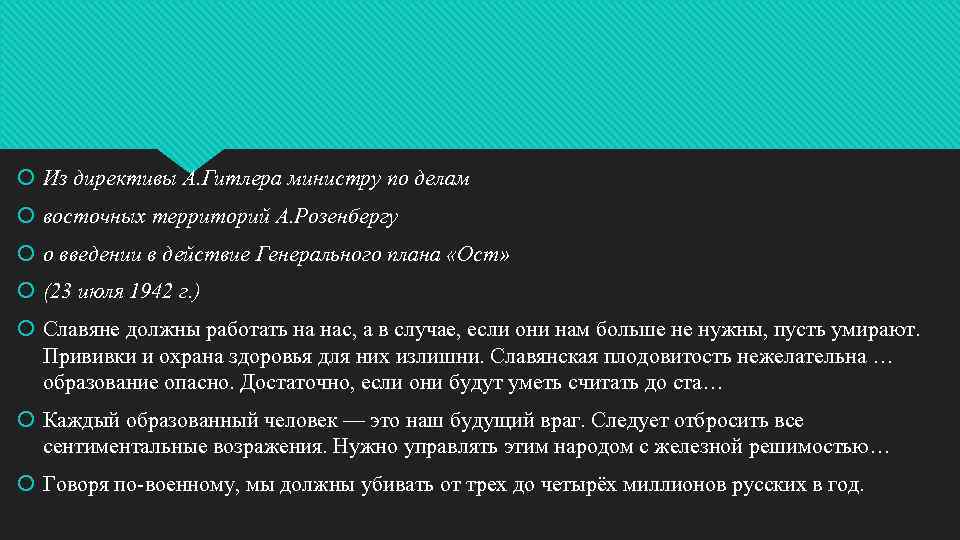 Из директивы А.Гитлера министру по делам

восточных территорий А.Розенбергу

о введении в действие Генерального плана «Ост»

(23 июля 1942 г.)

Славяне должны работать на нас, а в случае, если они нам больше не нужны, пусть умирают. Прививки и охрана здоровья для них излишни. Славянская плодовитость нежелательна … образование опасно. Достаточно, если они будут уметь считать до ста…

Каждый образованный человек — это наш будущий враг. Следует отбросить все сентиментальные возражения. Нужно управлять этим народом с железной решимостью…

Говоря по-военному, мы должны убивать от трех до четырёх миллионов русских в год.